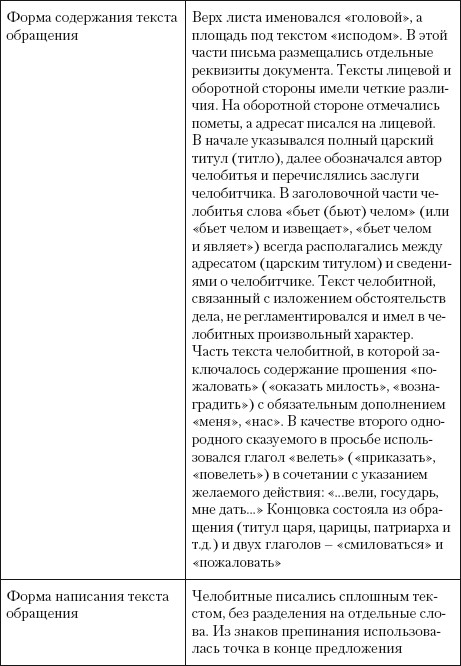 | | |
|---|---|
| Форма содержания текста обращения | Верх листа именовался «головой», а площадь под текстом «исподом». В этой части письма размещались отдельные реквизиты документа. Тексты лицевой и оборотной стороны имели четкие различия. На оборотной стороне отмечались пометы, а адресат писался на лицевой. В начале указывался полный царский титул (титло), далее обозначался автор челобитья и перечислялись заслуги челобитчика. В заголовочной части челобитья слова «бьет (бьют) челом» (или «бьет челом и извещает», «бьет челом и являет») всегда располагались между адресатом (царским титулом) и сведениями о челобитчике. Текст челобитной, связанный с изложением обстоятельств дела, не регламентировался и имел в челобитных произвольный характер. Часть текста челобитной, в которой заключалось содержание прошения «пожаловать» («оказать милость», «вознаградить») с обязательным дополнением «меня», «нас». В качестве второго однородного сказуемого в просьбе использовался глагол «велеть» («приказать», «повелеть») в сочетании с указанием желаемого действия: «...вели, государь, мне дать...» Концовка состояла из обращения (титул царя, царицы, патриарха и т.д.) и двух глаголов – «смиловаться» и «пожаловать» |
| Форма написания текста обращения | Челобитные писались сплошным текстом, без разделения на отдельные слова. Из знаков препинания использовалась точка в конце предложения |